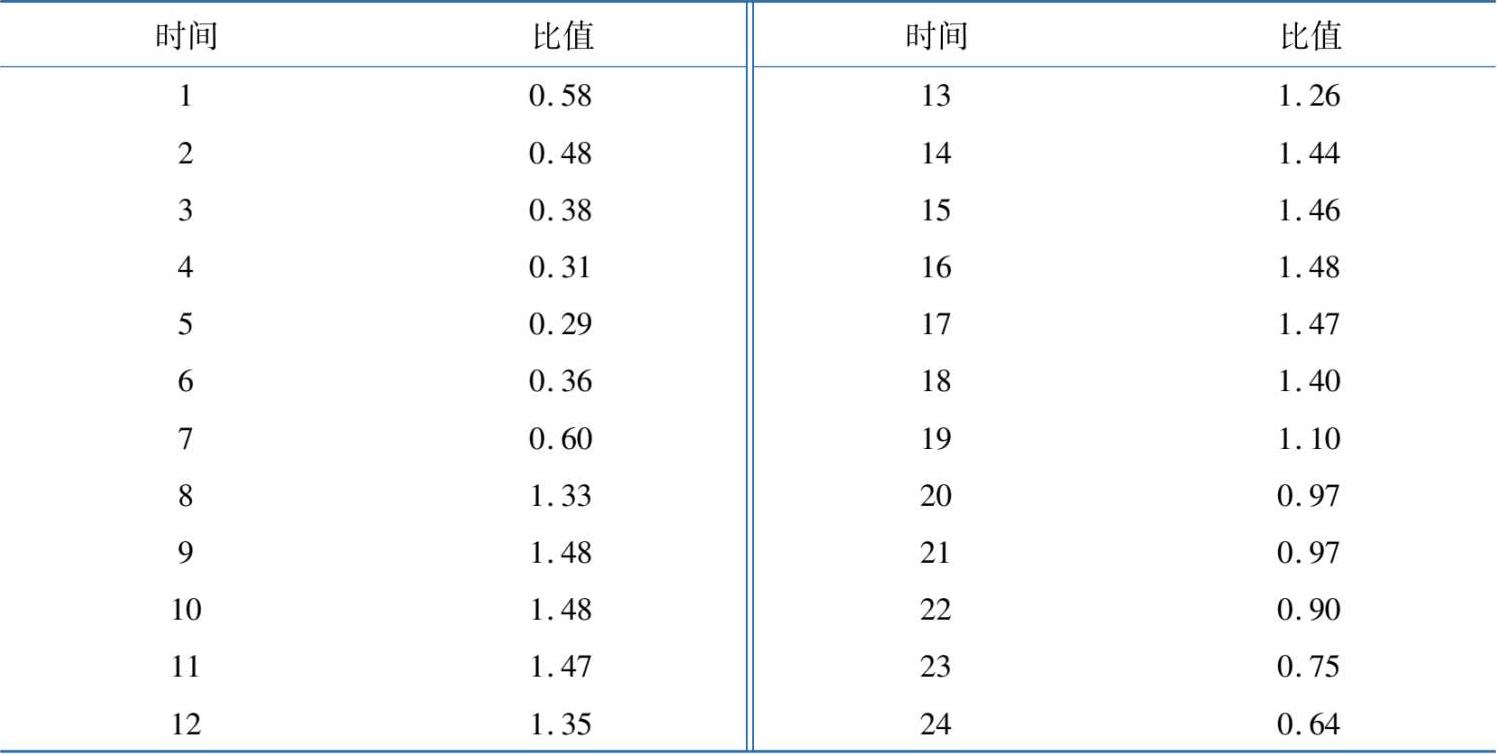 | 时间 | 比值 | 时间 | 比值 |
|---|---|---|---|
| 1 | 0.58 | 13 | 1.26 |
| 2 | 0.48 | 14 | 1.44 |
| 3 | 0.38 | 15 | 1.46 |
| 4 | 0.31 | 16 | 1.48 |
| 5 | 0.29 | 17 | 1.47 |
| 6 | 0.36 | 18 | 1.40 |
| 7 | 0.60 | 19 | 1.10 |
| 8 | 1.33 | 20 | 0.97 |
| 9 | 1.48 | 21 | 0.97 |
| 10 | 1.48 | 22 | 0.90 |
| 11 | 1.47 | 23 | 0.75 |
| 12 | 1.35 | 24 | 0.64 |